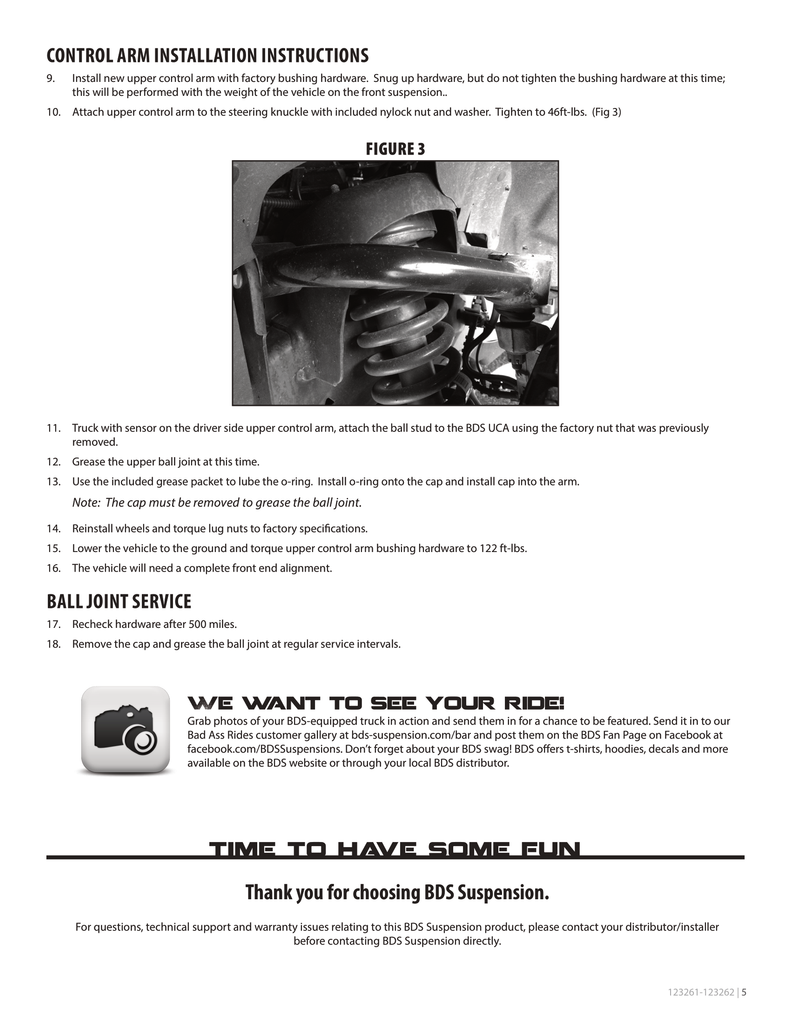 CONTROL ARM INSTALLATION INSTRUCTIONS

9. Install new upper control arm with factory bushing hardware. Snug up hardware, but do not tighten the bushing hardware at this time; this will be performed with the weight of the vehicle on the front suspension..

10. Attach upper control arm to the steering knuckle with included nylock nut and washer. Tighten to 46ft-lbs. (Fig 3)

FIGURE 3

11. Truck with sensor on the driver side upper control arm, attach the ball stud to the BDS UCA using the factory nut that was previously removed.

12. Grease the upper ball joint at this time.

13. Use the included grease packet to lube the o-ring. Install o-ring onto the cap and install cap into the arm.

Note: The cap must be removed to grease the ball joint.

14. Reinstall wheels and torque lug nuts to factory specifications.

15. Lower the vehicle to the ground and torque upper control arm bushing hardware to 122 ft-lbs.

16. The vehicle will need a complete front end alignment.

BALL JOINT SERVICE

17. Recheck hardware after 500 miles.

18. Remove the cap and grease the ball joint at regular service intervals.

WE WANT TO SEE YOUR RIDE!

Grab photos of your BDS-equipped truck in action and send them in for a chance to be featured. Send it in to our Bad Ass Rides customer gallery at bds-suspension.com/bar and post them on the BDS Fan Page on Facebook at facebook.com/BDSSuspensions. Don't forget about your BDS swag! BDS offers t-shirts, hoodies, decals and more available on the BDS website or through your local BDS distributor.

TIME TO HAVE SOME FUN

Thank you for choosing BDS Suspension.

For questions, technical support and warranty issues relating to this BDS Suspension product, please contact your distributor/installer before contacting BDS Suspension directly.

123261-123262 | 5